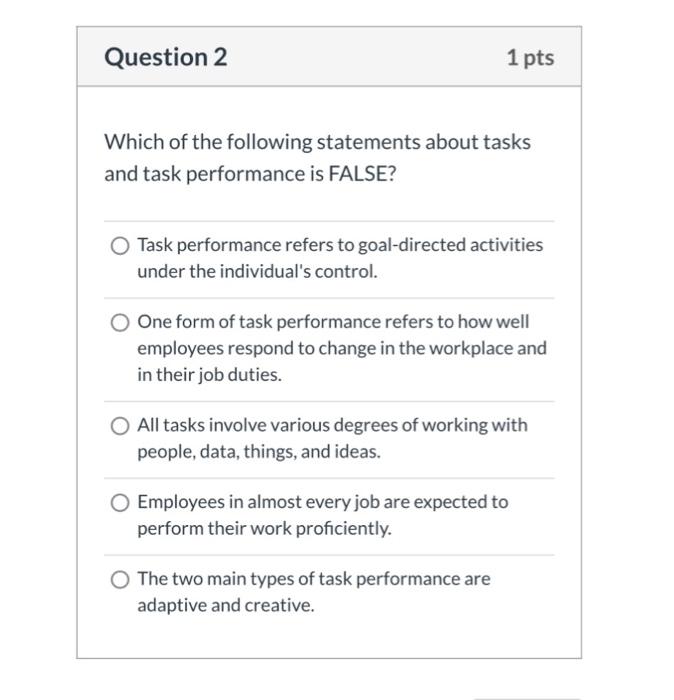 Question 2

1 pts

Which of the following statements about tasks and task performance is FALSE?

Task performance refers to goal-directed activities under the individual's control.

One form of task performance refers to how well employees respond to change in the workplace and in their job duties.

All tasks involve various degrees of working with people, data, things, and ideas.

Employees in almost every job are expected to perform their work proficiently.

The two main types of task performance are adaptive and creative.